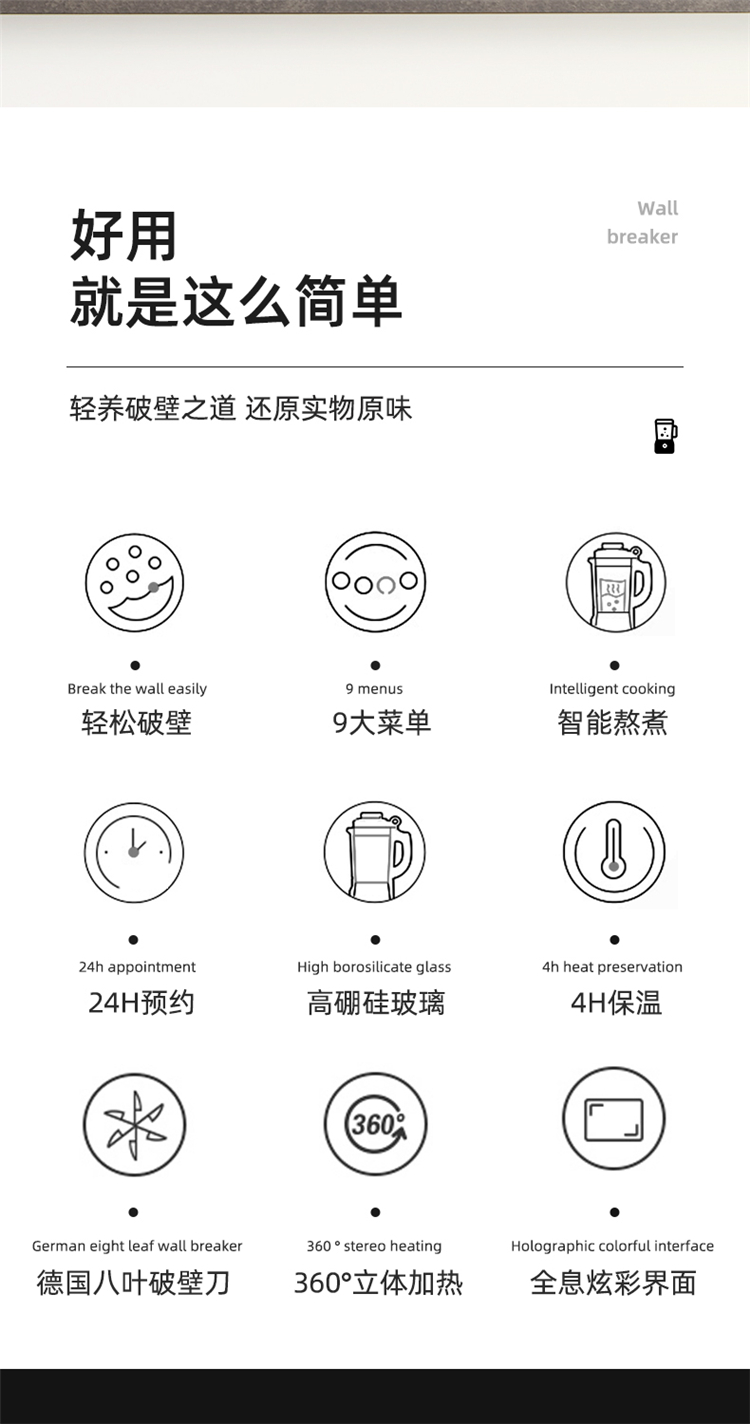 好用
就是这么简单

Wall
breaker

轻养破壁之道 还原实物原味

Break the wall easily
轻松破壁

9 menus
9大菜单

Intelligent cooking
智能熬煮

24h appointment
24H预约

High borosilicate glass
高硼硅玻璃

4h heat preservation
4H保温

360°

German eight leaf wall breaker
德国八叶破壁刀

360 ° stereo heating
360°立体加热

Holographic colorful interface
全息炫彩界面